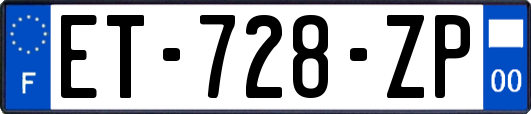 F
ET-728-ZP
00